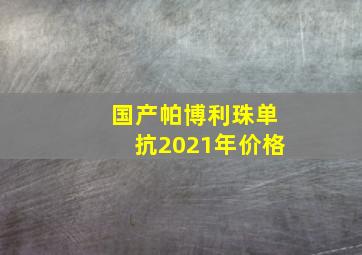 国产帕博利珠单抗2021年价格